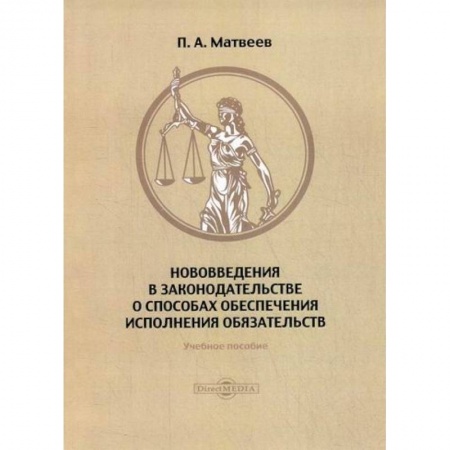 П. А. Матвеев

НОВОВВЕДЕНИЯ В ЗАКОНОДАТЕЛЬСТВЕ О СПОСОБАХ ОБЕСПЕЧЕНИЯ ИСПОЛНЕНИЯ ОБЯЗАТЕЛЬСТВ

Учебное пособие

DirectMEDIA